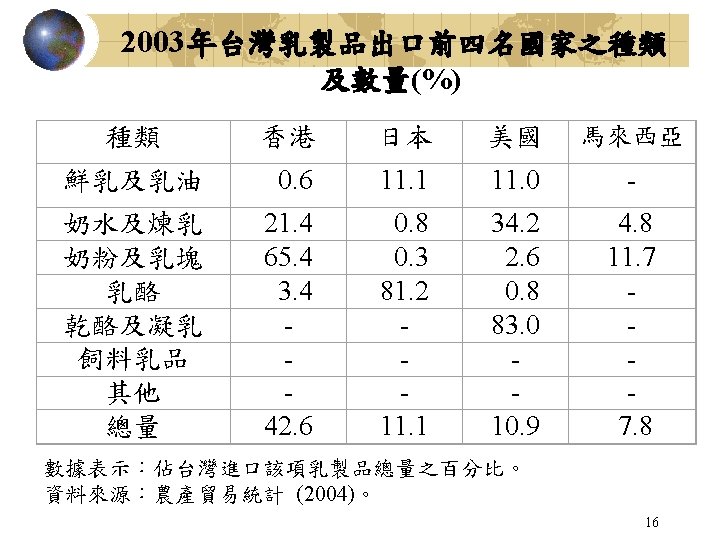 2003年台灣乳製品出口前四名國家之種類及數量(%)

| 種類 | 香港 | 日本 | 美國 | 馬來西亞 |
|---|---|---|---|---|
| 鮮乳及乳油 | 0.6 | 11.1 | 11.0 | - |
| 奶水及煉乳 | 21.4 | 0.8 | 34.2 | 4.8 |
| 奶粉及乳塊 | 65.4 | 0.3 | 2.6 | 11.7 |
| 乳酪 | 3.4 | 81.2 | 0.8 | - |
| 乾酪及凝乳 | - | - | 83.0 | - |
| 飼料乳品 | - | - | - | - |
| 其他 | - | - | - | - |
| 總量 | 42.6 | 11.1 | 10.9 | 7.8 |

數據表示：佔台灣進口該項乳製品總量之百分比。
資料來源：農產貿易統計 (2004)。

16